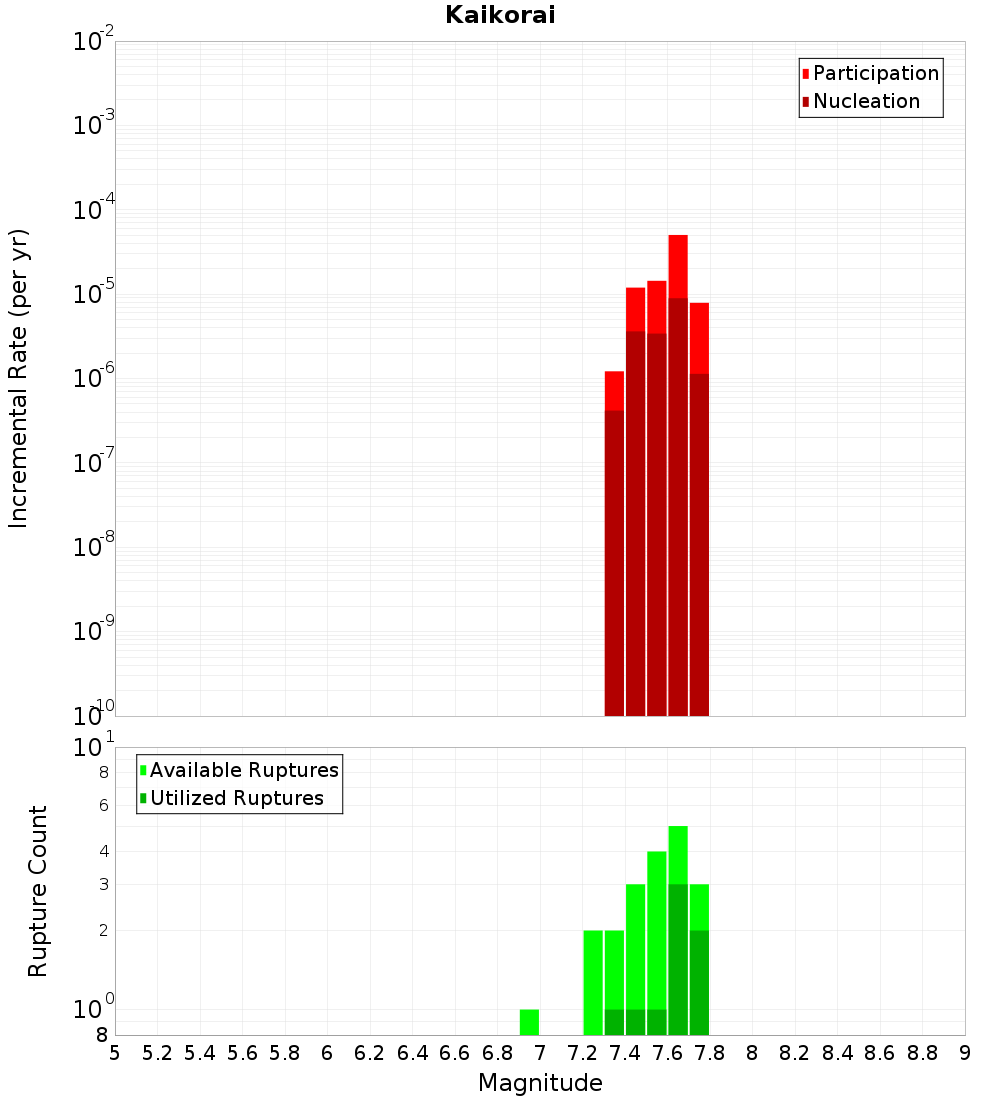 Kaikorai

Participation
Nucleation

Incremental Rate (per yr)

$10^{-2}$
$10^{-3}$
$10^{-4}$
$10^{-5}$
$10^{-6}$
$10^{-7}$
$10^{-8}$
$10^{-9}$
$10^{-10}$

Available Ruptures
Utilized Ruptures

Rupture Count

$10^{1}$
8
6
4
3
2
$10^{0}$
8

5 5.2 5.4 5.6 5.8 6 6.2 6.4 6.6 6.8 7 7.2 7.4 7.6 7.8 8 8.2 8.4 8.6 8.8 9

Magnitude